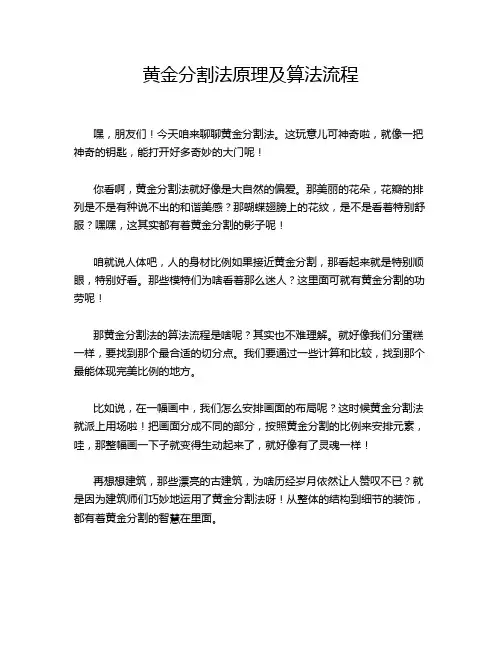 黄金分割法原理及算法流程

嘿，朋友们！今天咱来聊聊黄金分割法。这玩意儿可神奇啦，就像一把神奇的钥匙，能打开好多奇妙的大门呢！

你看啊，黄金分割法就好像是大自然的偏爱。那美丽的花朵，花瓣的排列是不是有种说不出的和谐美感？那蝴蝶翅膀上的花纹，是不是看着特别舒服？嘿嘿，这其实都有着黄金分割的影子呢！

咱就说人体吧，人的身材比例如果接近黄金分割，那看起来就是特别顺眼，特别好看。那些模特们为啥看着那么迷人？这里面可就有黄金分割的功劳呢！

那黄金分割法的算法流程是啥呢？其实也不难理解。就好像我们分蛋糕一样，要找到那个最合适的切分点。我们要通过一些计算和比较，找到那个最能体现完美比例的地方。

比如说，在一幅画中，我们怎么安排画面的布局呢？这时候黄金分割法就派上用场啦！把画面分成不同的部分，按照黄金分割的比例来安排元素，哇，那整幅画一下子就变得生动起来了，就好像有了灵魂一样！

再想想建筑，那些漂亮的古建筑，为啥历经岁月依然让人赞叹不已？就是因为建筑师们巧妙地运用了黄金分割法呀！从整体的结构到细节的装饰，都有着黄金分割的智慧在里面。